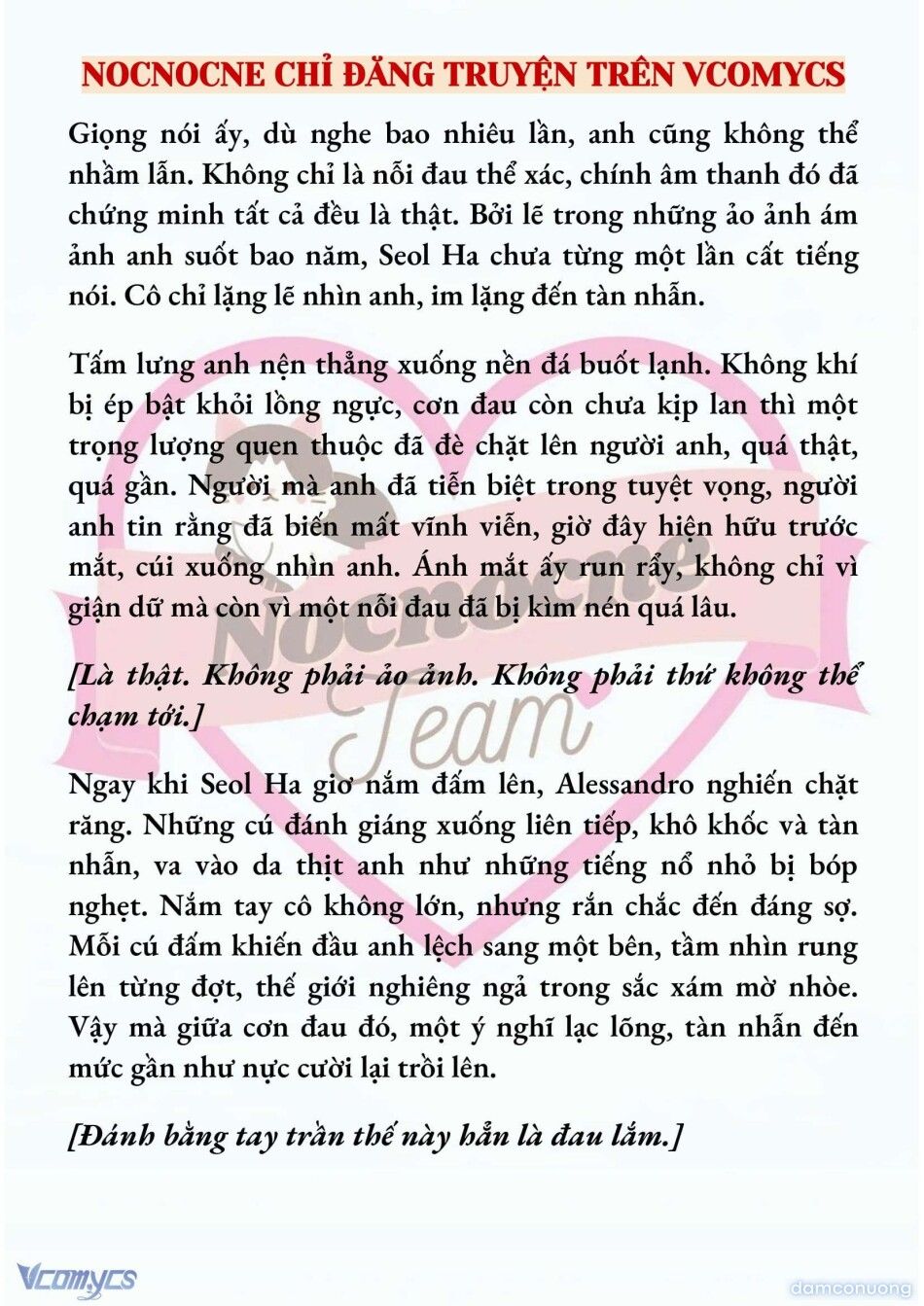 NOCNOCNE CHỈ ĐĂNG TRUYỆN TRÊN VCOMYCS

Giọng nói ấy, dù nghe bao nhiêu lần, anh cũng không thể nhầm lẫn. Không chỉ là nỗi đau thể xác, chính âm thanh đó đã chứng minh tất cả đều là thật. Bởi lẽ trong những ảo ảnh ám ảnh anh suốt bao năm, Seol Ha chưa từng một lần cất tiếng nói. Cô chỉ lặng lẽ nhìn anh, im lặng đến tàn nhẫn.

Tấm lưng anh nện thẳng xuống nền đá buốt lạnh. Không khí bị ép bật khỏi lồng ngực, cơn đau còn chưa kịp lan thì một trọng lượng quen thuộc đã đè chặt lên người anh, quá thật, quá gần. Người mà anh đã tiễn biệt trong tuyệt vọng, người anh tin rằng đã biến mất vĩnh viễn, giờ đây hiện hữu trước mắt, cúi xuống nhìn anh. Ánh mắt ấy run rẩy, không chỉ vì giận dữ mà còn vì một nỗi đau đã bị kìm nén quá lâu.

[Là thật. Không phải ảo ảnh. Không phải thứ không thể chạm tới.]

Ngay khi Seol Ha giơ nắm đấm lên, Alessandro nghiến chặt răng. Những cú đánh giáng xuống liên tiếp, khô khốc và tàn nhẫn, va vào da thịt anh như những tiếng nổ nhỏ bị bóp nghẹt. Nắm tay cô không lớn, nhưng rắn chắc đến đáng sợ. Mỗi cú đấm khiến đầu anh lệch sang một bên, tầm nhìn rung lên từng đợt, thế giới nghiêng ngả trong sắc xám mờ nhòe. Vậy mà giữa cơn đau đó, một ý nghĩ lạc lõng, tàn nhẫn đến mức gần như nực cười lại trồi lên.

[Đánh bằng tay trần thế này hẳn là đau lắm.]

Nocnocne Team

Vcomycs

damconuong